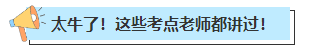 太牛了！这些考点老师都讲过！